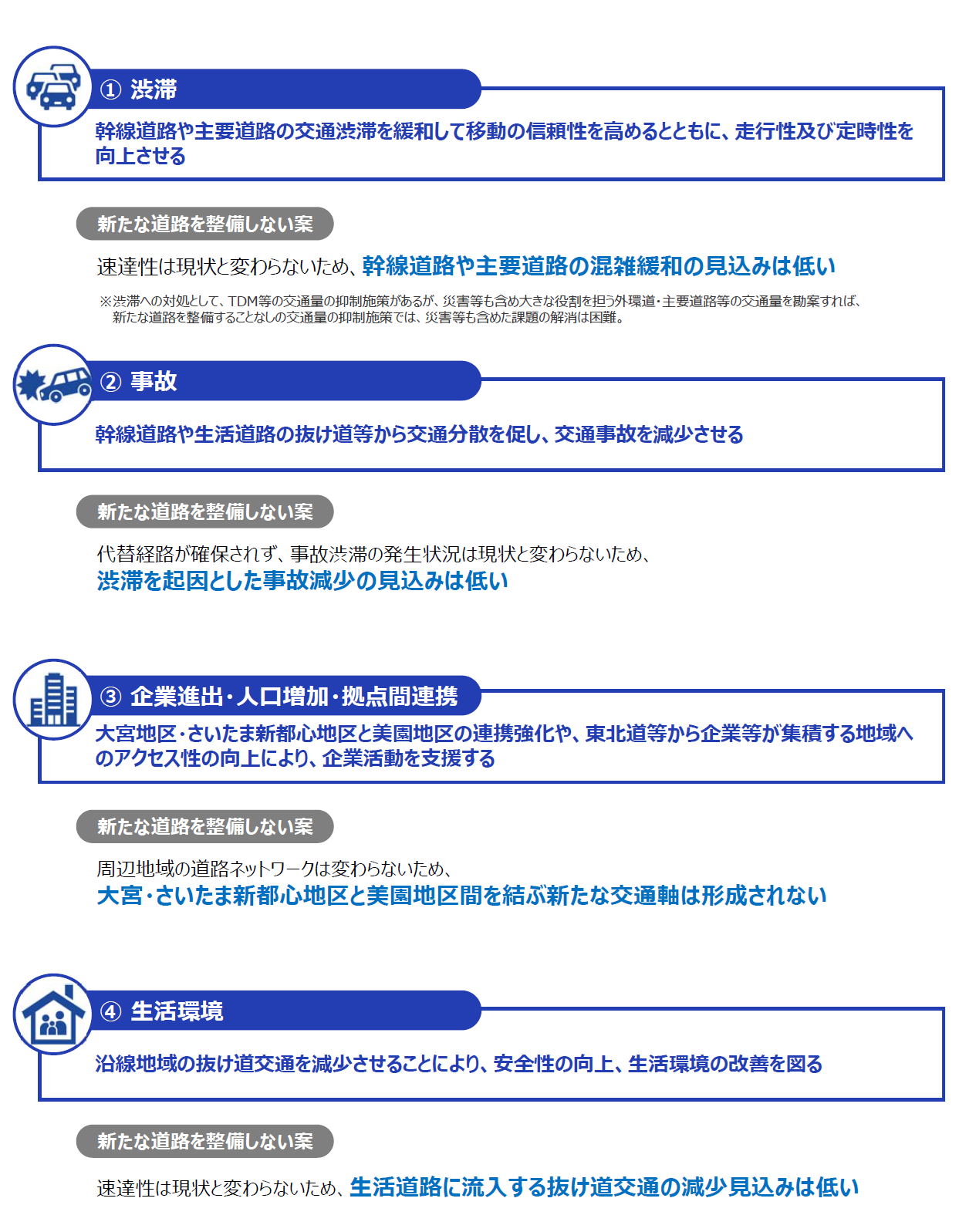 ① 渋滞

幹線道路や主要道路の交通渋滞を緩和して移動の信頼性を高めるとともに、走行性及び定時性を向上させる

新たな道路を整備しない案

速達性は現状と変わらないため、幹線道路や主要道路の混雑緩和の見込みは低い

※渋滞への対処として、TDM等の交通量の抑制施策があるが、災害等も含め大きな役割を担う外環道・主要道路等の交通量を勘案すれば、新たな道路を整備することなしの交通量の抑制施策では、災害等も含めた課題の解消は困難。

② 事故

幹線道路や生活道路の抜け道等から交通分散を促し、交通事故を減少させる

新たな道路を整備しない案

代替経路が確保されず、事故渋滞の発生状況は現状と変わらないため、
渋滞を起因とした事故減少の見込みは低い

③ 企業進出・人口増加・拠点間連携

大宮地区・さいたま新都心地区と美園地区の連携強化や、東北道等から企業等が集積する地域へのアクセス性の向上により、企業活動を支援する

新たな道路を整備しない案

周辺地域の道路ネットワークは変わらないため、
大宮・さいたま新都心地区と美園地区間を結ぶ新たな交通軸は形成されない

④ 生活環境

沿線地域の抜け道交通を減少させることにより、安全性の向上、生活環境の改善を図る

新たな道路を整備しない案

速達性は現状と変わらないため、生活道路に流入する抜け道交通の減少見込みは低い